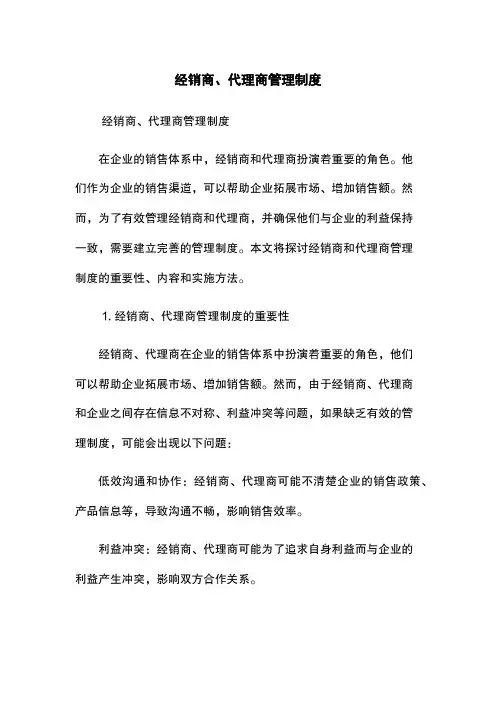 经销商、代理商管理制度

经销商、代理商管理制度

在企业的销售体系中，经销商和代理商扮演着重要的角色。他们作为企业的销售渠道，可以帮助企业拓展市场、增加销售额。然而，为了有效管理经销商和代理商，并确保他们与企业的利益保持一致，需要建立完善的管理制度。本文将探讨经销商和代理商管理制度的重要性、内容和实施方法。

1. 经销商、代理商管理制度的重要性

经销商、代理商在企业的销售体系中扮演着重要的角色，他们可以帮助企业拓展市场、增加销售额。然而，由于经销商、代理商和企业之间存在信息不对称、利益冲突等问题，如果缺乏有效的管理制度，可能会出现以下问题：

低效沟通和协作：经销商、代理商可能不清楚企业的销售政策、产品信息等，导致沟通不畅，影响销售效率。

利益冲突：经销商、代理商可能为了追求自身利益而与企业的利益产生冲突，影响双方合作关系。